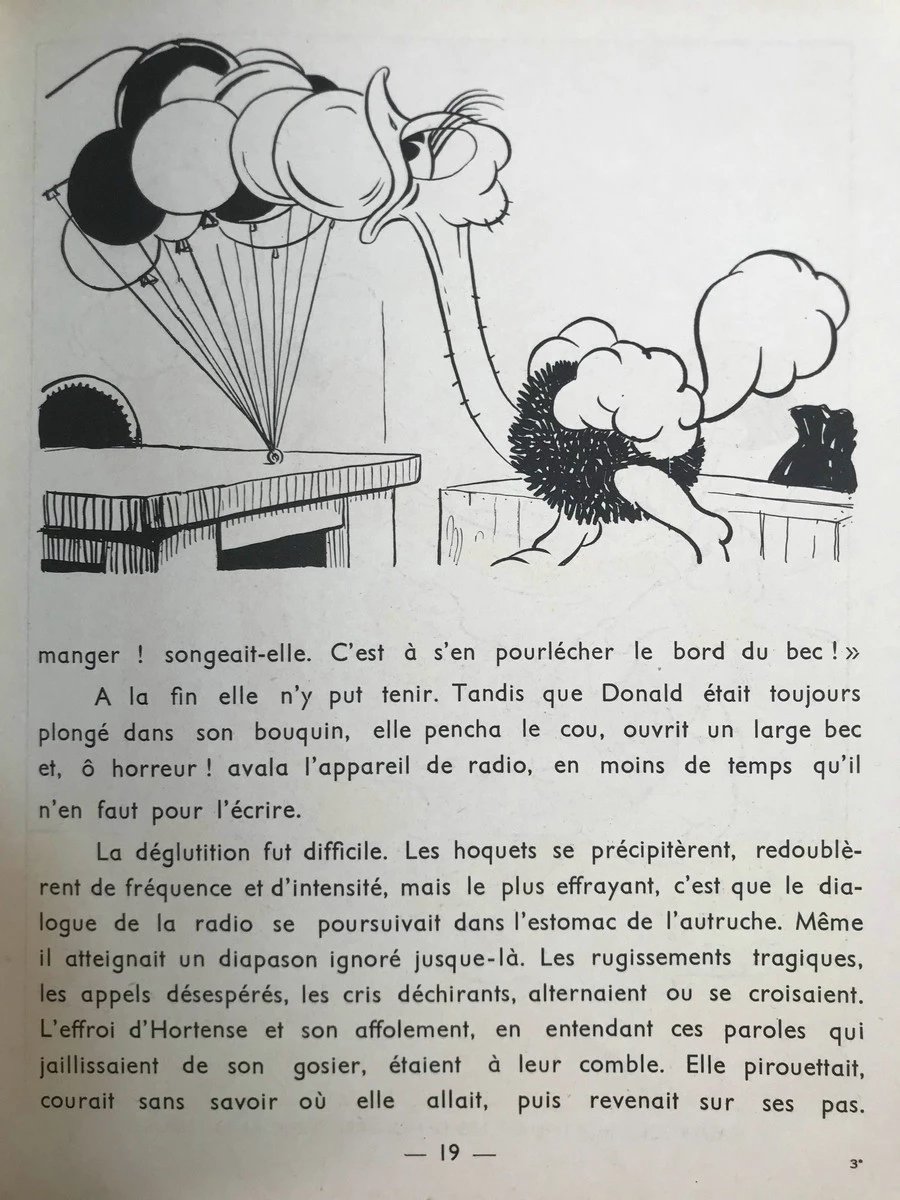 manger ! songeait-elle. C'est à s'en pourlécher le bord du bec ! »

A la fin elle n'y put tenir. Tandis que Donald était toujours plongé dans son bouquin, elle pencha le cou, ouvrit un large bec et, ô horreur ! avala l'appareil de radio, en moins de temps qu'il n'en faut pour l'écrire.

La déglutition fut difficile. Les hoquets se précipitèrent, redoublèrent de fréquence et d'intensité, mais le plus effrayant, c'est que le dialogue de la radio se poursuivait dans l'estomac de l'autruche. Même il atteignait un diapason ignoré jusque-là. Les rugissements tragiques, les appels désespérés, les cris déchirants, alternaient ou se croisaient. L'effroi d'Hortense et son affolement, en entendant ces paroles qui jaillissaient de son gosier, étaient à leur comble. Elle pirouettait, courait sans savoir où elle allait, puis revenait sur ses pas.

— 19 —

3*